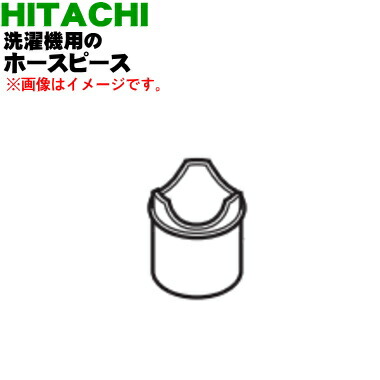 HITACHI
洗濯機用の
ホースピース
※画像はイメージです。